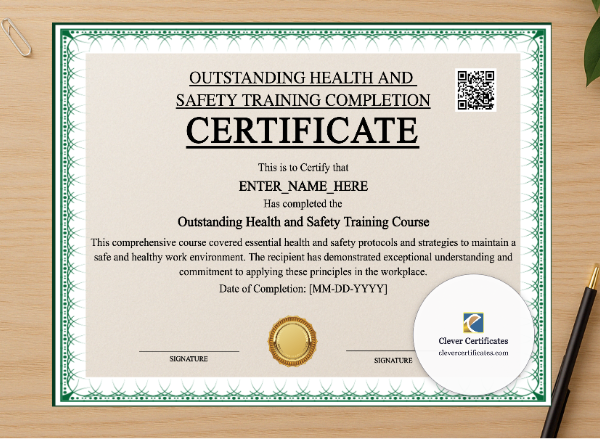 OUTSTANDING HEALTH AND SAFETY TRAINING COMPLETION

CERTIFICATE

This is to Certify that

ENTER_NAME_HERE

Has completed the

Outstanding Health and Safety Training Course

This comprehensive course covered essential health and safety protocols and strategies to maintain a safe and healthy work environment. The recipient has demonstrated exceptional understanding and commitment to applying these principles in the workplace.

Date of Completion: [MM-DD-YYYY]

SIGNATURE

SIGNATURE

Clever Certificates
clevercertificates.com